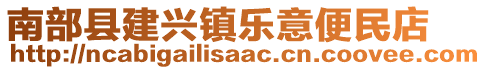 南部县建兴镇乐意便民店
http://ncabigailisaac.cn.coovee.com